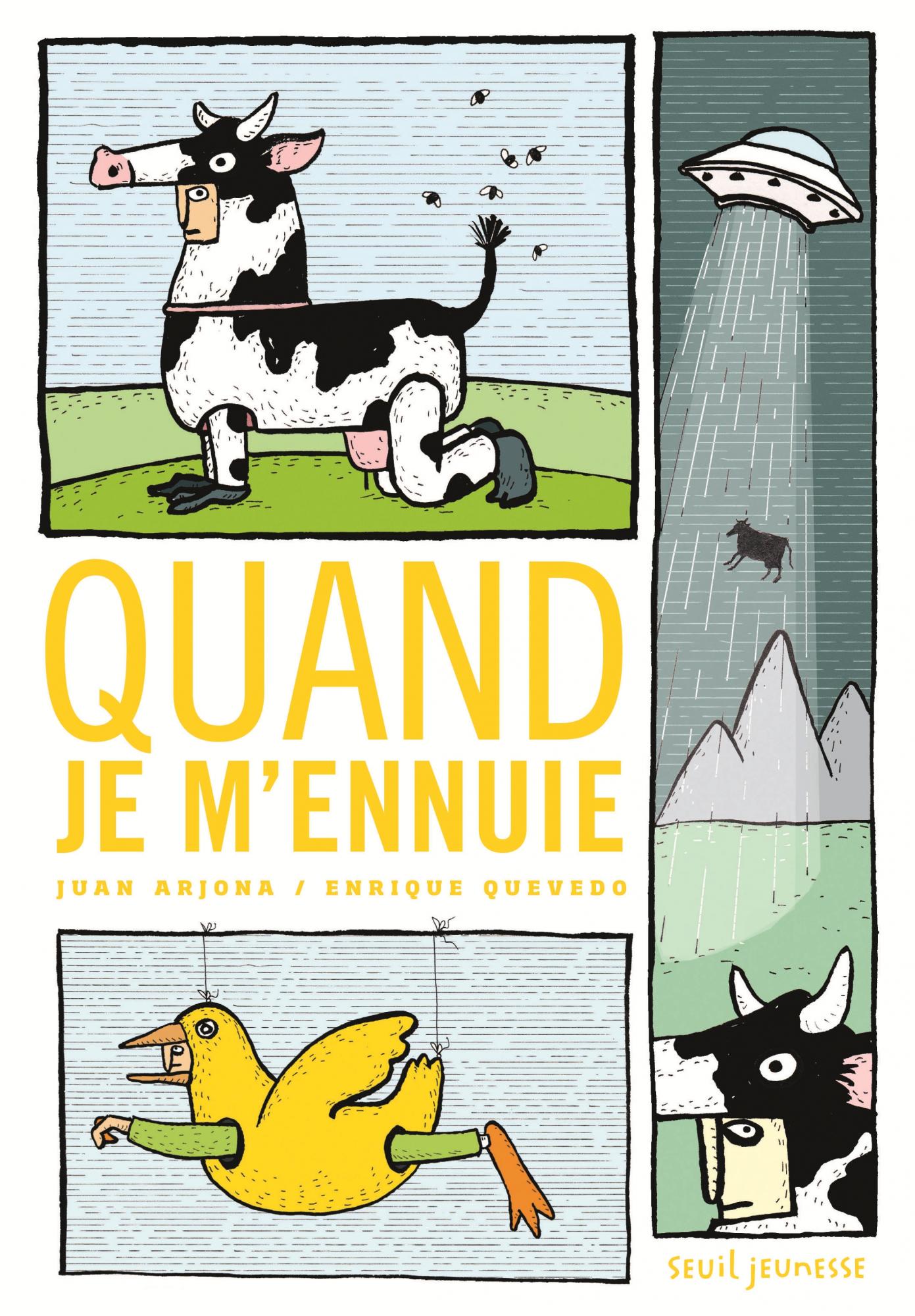 QUAND JE M'ENNUIE

JUAN ARJONA / ENRIQUE QUEVEDO

SEUIL JEUNESSE